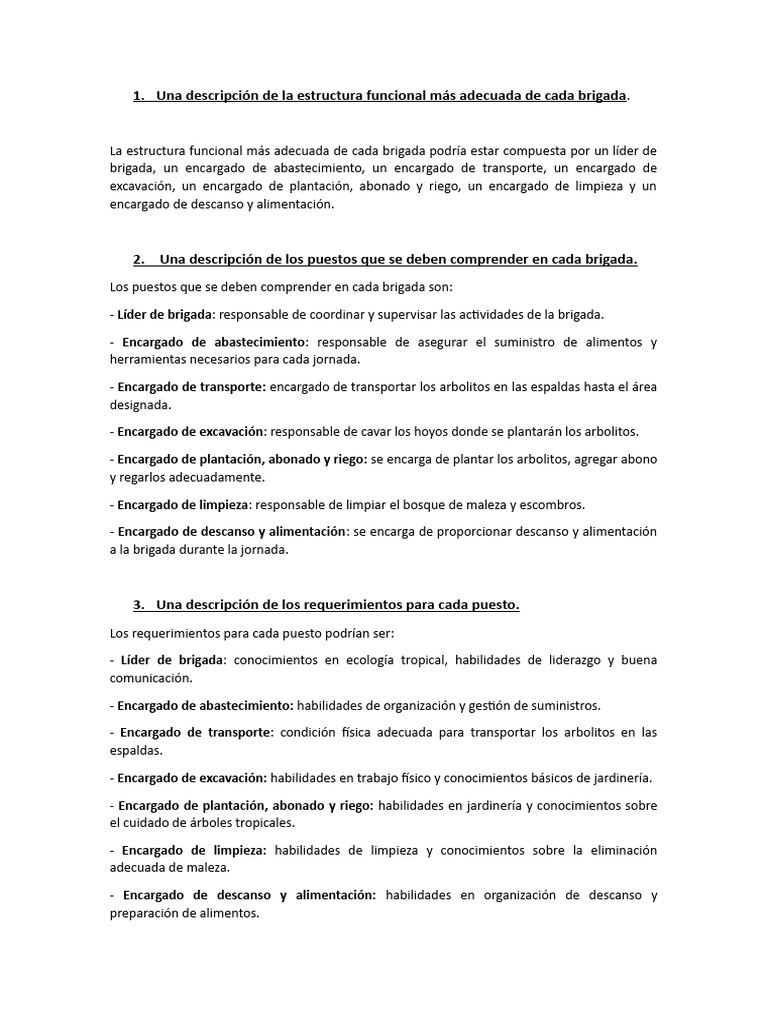 1. Una descripción de la estructura funcional más adecuada de cada brigada.

La estructura funcional más adecuada de cada brigada podría estar compuesta por un líder de brigada, un encargado de abastecimiento, un encargado de transporte, un encargado de excavación, un encargado de plantación, abonado y riego, un encargado de limpieza y un encargado de descanso y alimentación.

2. Una descripción de los puestos que se deben comprender en cada brigada.

Los puestos que se deben comprender en cada brigada son:

- Líder de brigada: responsable de coordinar y supervisar las actividades de la brigada.

- Encargado de abastecimiento: responsable de asegurar el suministro de alimentos y herramientas necesarios para cada jornada.

- Encargado de transporte: encargado de transportar los arbolitos en las espaldas hasta el área designada.

- Encargado de excavación: responsable de cavar los hoyos donde se plantarán los arbolitos.

- Encargado de plantación, abonado y riego: se encarga de plantar los arbolitos, agregar abono y regarlos adecuadamente.

- Encargado de limpieza: responsable de limpiar el bosque de maleza y escombros.

- Encargado de descanso y alimentación: se encarga de proporcionar descanso y alimentación a la brigada durante la jornada.

3. Una descripción de los requerimientos para cada puesto.

Los requerimientos para cada puesto podrían ser:

- Líder de brigada: conocimientos en ecología tropical, habilidades de liderazgo y buena comunicación.

- Encargado de abastecimiento: habilidades de organización y gestión de suministros.

- Encargado de transporte: condición física adecuada para transportar los arbolitos en las espaldas.

- Encargado de excavación: habilidades en trabajo físico y conocimientos básicos de jardinería.

- Encargado de plantación, abonado y riego: habilidades en jardinería y conocimientos sobre el cuidado de árboles tropicales.

- Encargado de limpieza: habilidades de limpieza y conocimientos sobre la eliminación adecuada de maleza.

- Encargado de descanso y alimentación: habilidades en organización de descanso y preparación de alimentos.